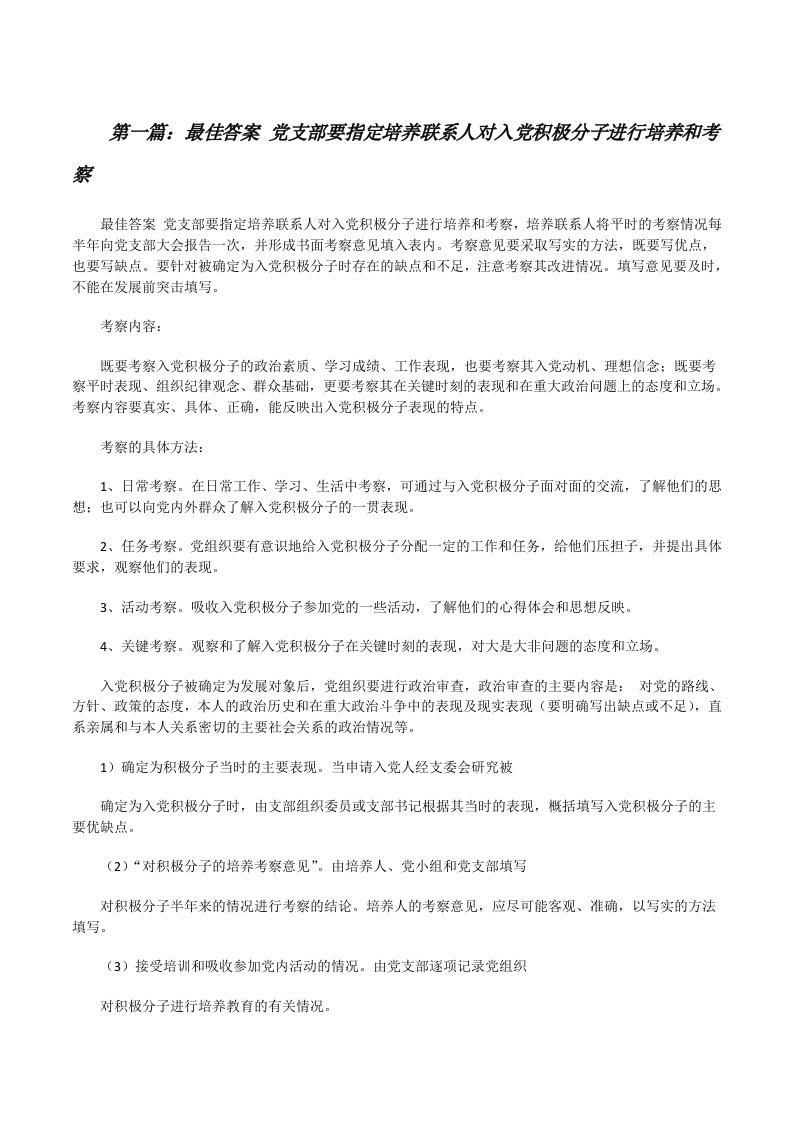 第一篇：最佳答案 党支部要指定培养联系人对入党积极分子进行培养和考察

最佳答案 党支部要指定培养联系人对入党积极分子进行培养和考察，培养联系人将平时的考察情况每半年向党支部大会报告一次，并形成书面考察意见填入表内。考察意见要采取写实的方法，既要写优点，也要写缺点。要针对被确定为入党积极分子时存在的缺点和不足，注意考察其改进情况。填写意见要及时，不能在发展前突击填写。

考察内容：

既要考察入党积极分子的政治素质、学习成绩、工作表现，也要考察其入党动机、理想信念；既要考察平时表现、组织纪律观念、群众基础，更要考察其在关键时刻的表现和在重大政治问题上的态度和立场。考察内容要真实、具体、正确，能反映出入党积极分子表现的特点。

考察的具体方法：

1、日常考察。在日常工作、学习、生活中考察，可通过与入党积极分子面对面的交流，了解他们的思想；也可以向党内外群众了解入党积极分子的一贯表现。

2、任务考察。党组织要有意识地给入党积极分子分配一定的工作和任务，给他们压担子，并提出具体要求，观察他们的表现。

3、活动考察。吸收入党积极分子参加党的一些活动，了解他们的心得体会和思想反映。

4、关键考察。观察和了解入党积极分子在关键时刻的表现，对大是大非问题的态度和立场。

入党积极分子被确定为发展对象后，党组织要进行政治审查，政治审查的主要内容是： 对党的路线、方针、政策的态度，本人的政治历史和在重大政治斗争中的表现及现实表现（要明确写出缺点或不足），直系亲属和与本人关系密切的主要社会关系的政治情况等。

1）确定为积极分子当时的主要表现。当申请入党人经支委会研究被

确定为入党积极分子时，由支部组织委员或支部书记根据其当时的表现，概括填写入党积极分子的主要优缺点。

（2）“对积极分子的培养考察意见”。由培养人、党小组和党支部填写

对积极分子半年来的情况进行考察的结论。培养人的考察意见，应尽可能客观、准确，以写实的方法填写。

（3）接受培训和吸收参加党内活动的情况。由党支部逐项记录党组织

对积极分子进行培养教育的有关情况。